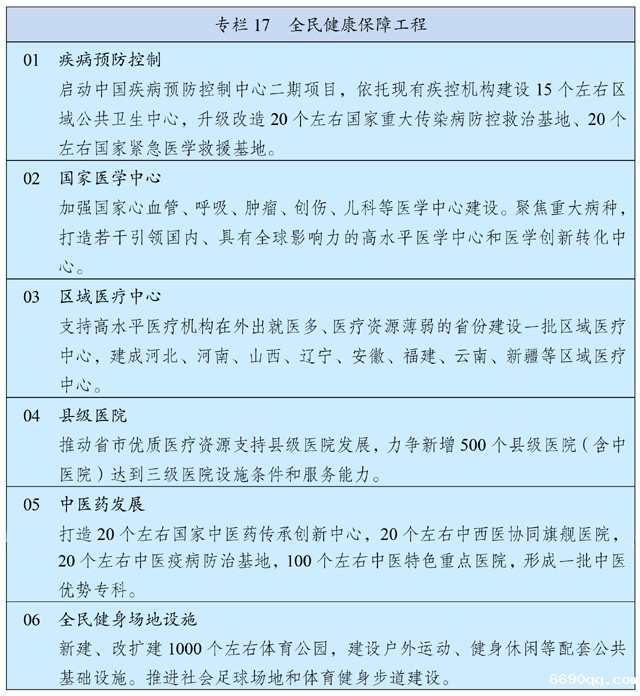 专栏 17　全民健康保障工程

01　疾病预防控制
启动中国疾病预防控制中心二期项目，依托现有疾控机构建设 15 个左右区域公共卫生中心，升级改造 20 个左右国家重大传染病防控救治基地、20 个左右国家紧急医学救援基地。

02　国家医学中心
加强国家心血管、呼吸、肿瘤、创伤、儿科等医学中心建设。聚焦重大病种，打造若干引领国内、具有全球影响力的高水平医学中心和医学创新转化中心。

03　区域医疗中心
支持高水平医疗机构在外出就医多、医疗资源薄弱的省份建设一批区域医疗中心，建成河北、河南、山西、辽宁、安徽、福建、云南、新疆等区域医疗中心。

04　县级医院
推动省市优质医疗资源支持县级医院发展，力争新增 500 个县级医院（含中医院）达到三级医院设施条件和服务能力。

05　中医药发展
打造 20 个左右国家中医药传承创新中心，20 个左右中西医协同旗舰医院，20 个左右中医疫病防治基地，100 个左右中医特色重点医院，形成一批中医优势专科。

06　全民健身场地设施
新建、改扩建 1000 个左右体育公园，建设户外运动、健身休闲等配套公共基础设施。推进社会足球场地和体育健身步道建设。

6690qq.com